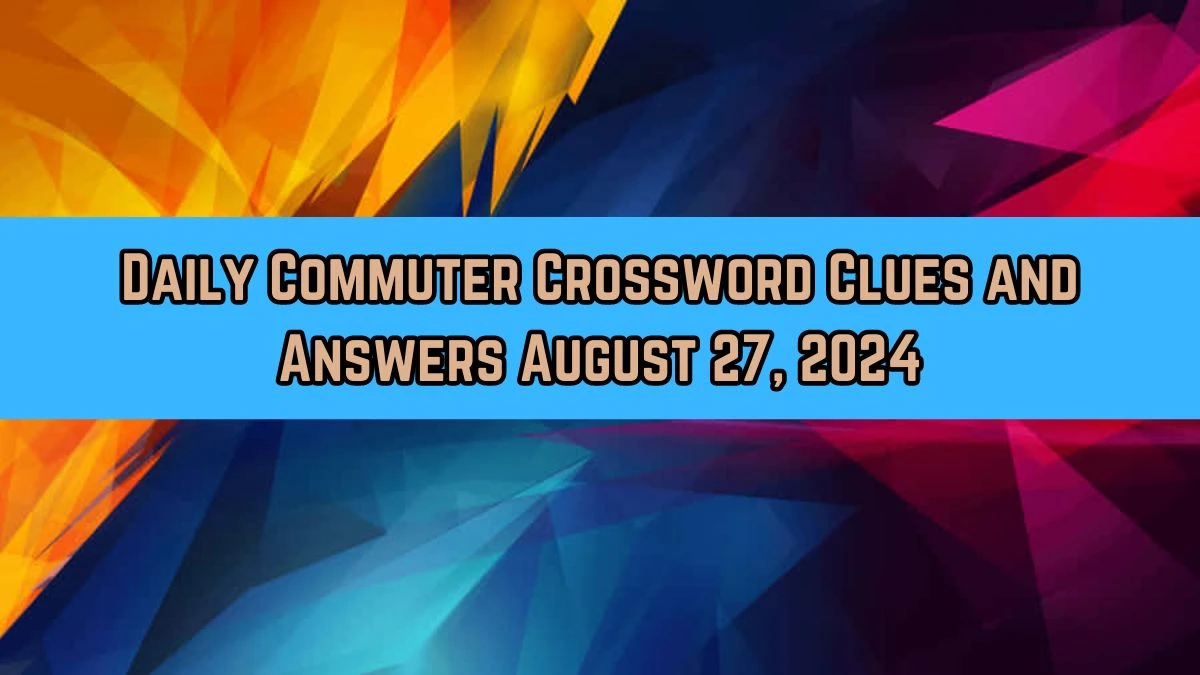 Daily Commuter Crossword Clues and Answers August 27, 2024